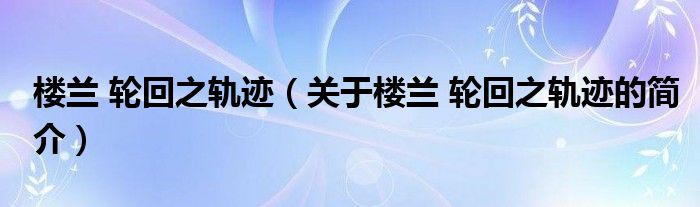 楼兰 轮回之轨迹（关于楼兰 轮回之轨迹的简介）